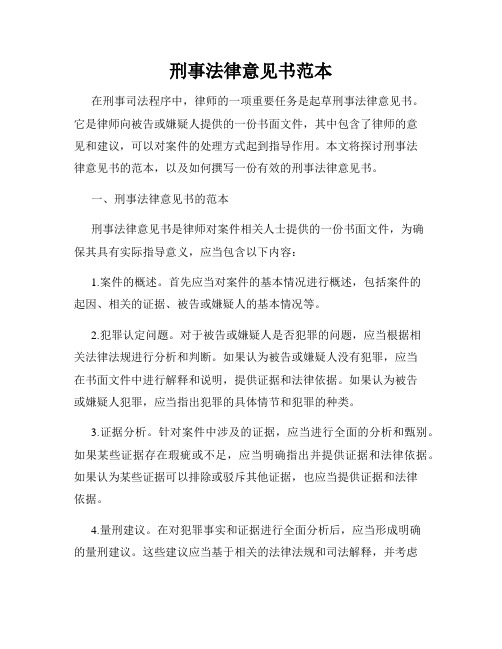 刑事法律意见书范本

在刑事司法程序中，律师的一项重要任务是起草刑事法律意见书。它是律师向被告或嫌疑人提供的一份书面文件，其中包含了律师的意见和建议，可以对案件的处理方式起到指导作用。本文将探讨刑事法律意见书的范本，以及如何撰写一份有效的刑事法律意见书。

一、刑事法律意见书的范本

刑事法律意见书是律师对案件相关人士提供的一份书面文件，为确保其具有实际指导意义，应当包含以下内容：

1.案件的概述。首先应当对案件的基本情况进行概述，包括案件的起因、相关的证据、被告或嫌疑人的基本情况等。

2.犯罪认定问题。对于被告或嫌疑人是否犯罪的问题，应当根据相关法律法规进行分析和判断。如果认为被告或嫌疑人没有犯罪，应当在书面文件中进行解释和说明，提供证据和法律依据。如果认为被告或嫌疑人犯罪，应当指出犯罪的具体情节和犯罪的种类。

3.证据分析。针对案件中涉及的证据，应当进行全面的分析和甄别。如果某些证据存在瑕疵或不足，应当明确指出并提供证据和法律依据。如果认为某些证据可以排除或驳斥其他证据，也应当提供证据和法律依据。

4.量刑建议。在对犯罪事实和证据进行全面分析后，应当形成明确的量刑建议。这些建议应当基于相关的法律法规和司法解释，并考虑